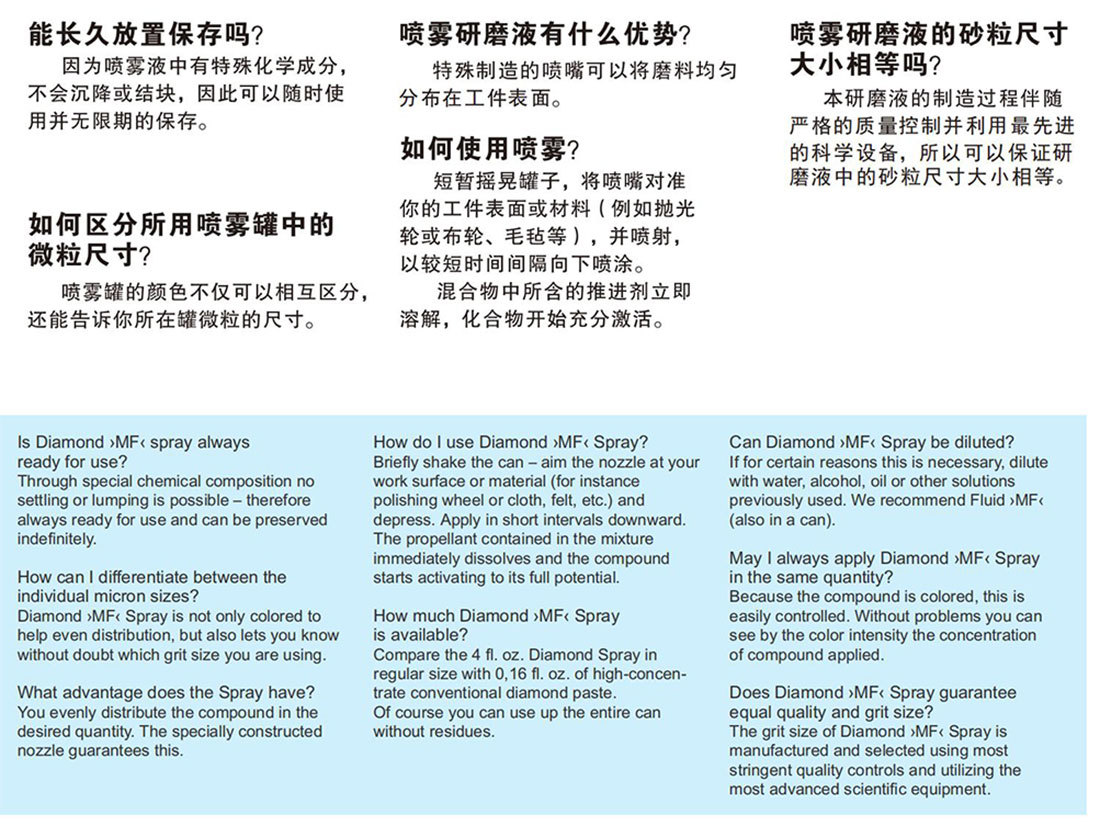 能长久放置保存吗？

因为喷雾液中有特殊化学成分，不会沉降或结块，因此可以随时使用并无限期的保存。

如何区分所用喷雾罐中的微粒尺寸？

喷雾罐的颜色不仅可以相互区分，还能告诉你所在罐微粒的尺寸。

喷雾研磨液有什么优势？

特殊制造的喷嘴可以将磨料均匀分布在工件表面。

如何使用喷雾？

短暂摇晃罐子，将喷嘴对准你的工件表面或材料（例如抛光轮或布轮、毛毡等），并喷射，以较短时间间隔向下喷涂。

混合物中所含的推进剂立即溶解，化合物开始充分激活。

喷雾研磨液的砂粒尺寸大小相等吗？

本研磨液的制造过程伴随严格的质量控制并利用最先进的科学设备，所以可以保证研磨液中的砂粒尺寸大小相等。

Is Diamond ›MF‹ spray always ready for use?
Through special chemical composition no settling or lumping is possible – therefore always ready for use and can be preserved indefinitely.

How can I differentiate between the individual micron sizes?
Diamond ›MF‹ Spray is not only colored to help even distribution, but also lets you know without doubt which grit size you are using.

What advantage does the Spray have?
You evenly distribute the compound in the desired quantity. The specially constructed nozzle guarantees this.

How do I use Diamond ›MF‹ Spray?
Briefly shake the can – aim the nozzle at your work surface or material (for instance polishing wheel or cloth, felt, etc.) and depress. Apply in short intervals downward. The propellant contained in the mixture immediately dissolves and the compound starts activating to its full potential.

How much Diamond ›MF‹ Spray is available?
Compare the 4 fl. oz. Diamond Spray in regular size with 0,16 fl. oz. of high-concentrate conventional diamond paste.
Of course you can use up the entire can without residues.

Can Diamond ›MF‹ Spray be diluted?
If for certain reasons this is necessary, dilute with water, alcohol, oil or other solutions previously used. We recommend Fluid ›MF‹ (also in a can).

May I always apply Diamond ›MF‹ Spray in the same quantity?
Because the compound is colored, this is easily controlled. Without problems you can see by the color intensity the concentration of compound applied.

Does Diamond ›MF‹ Spray guarantee equal quality and grit size?
The grit size of Diamond ›MF‹ Spray is manufactured and selected using most stringent quality controls and utilizing the most advanced scientific equipment.